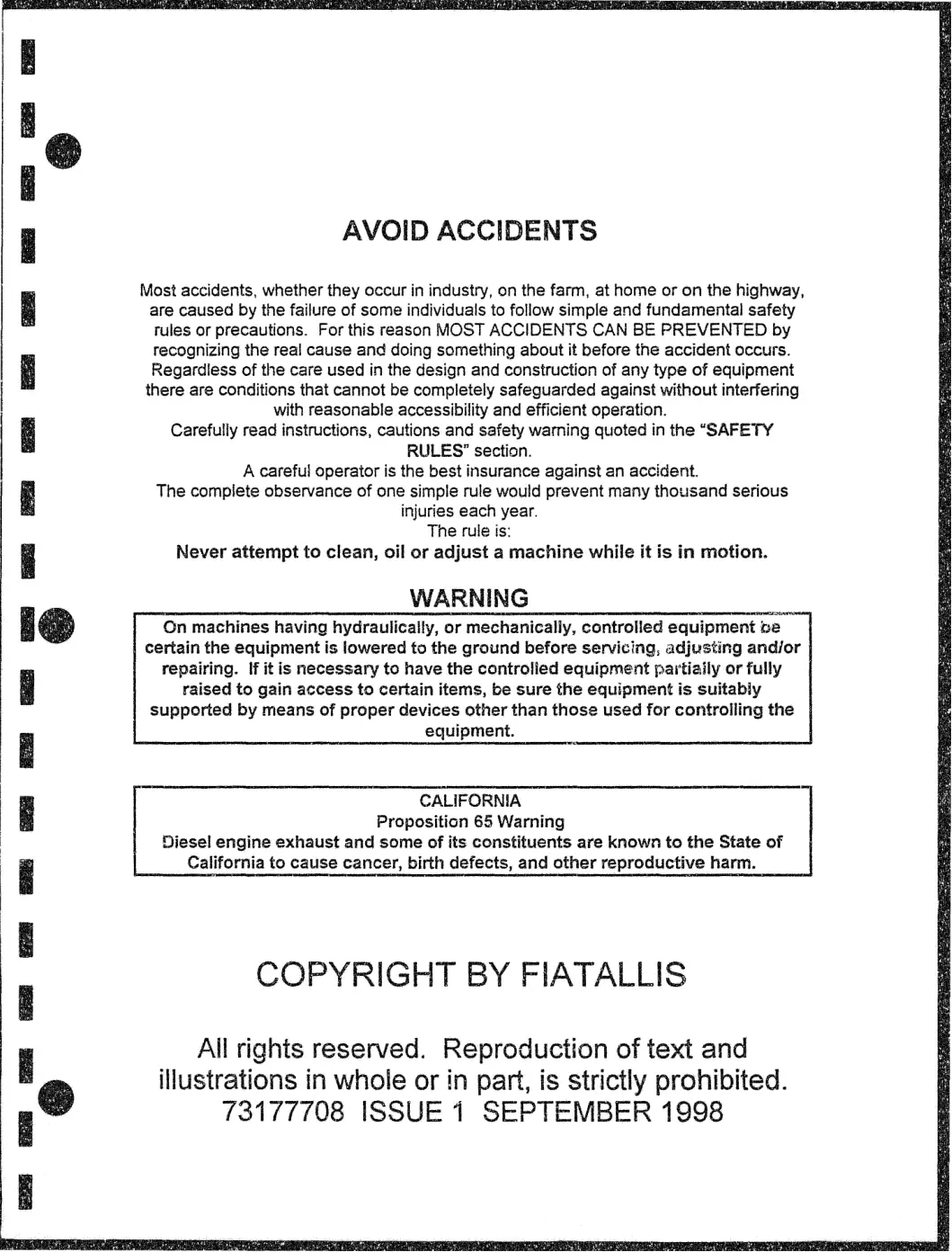 AVOID ACCIDENTS

Most accidents, whether they occur in industry, on the farm, at home or on the highway, are caused by the failure of some individuals to follow simple and fundamental safety rules or precautions. For this reason MOST ACCIDENTS CAN BE PREVENTED by recognizing the real cause and doing something about it before the accident occurs. Regardless of the care used in the design and construction of any type of equipment there are conditions that cannot be completely safeguarded against without interfering with reasonable accessibility and efficient operation.

Carefully read instructions, cautions and safety warning quoted in the "SAFETY RULES" section.

A careful operator is the best insurance against an accident.

The complete observance of one simple rule would prevent many thousand serious injuries each year.

The rule is:

Never attempt to clean, oil or adjust a machine while it is in motion.

WARNING

On machines having hydraulically, or mechanically, controlled equipment be certain the equipment is lowered to the ground before servicing, adjusting and/or repairing. If it is necessary to have the controlled equipment partially or fully raised to gain access to certain items, be sure the equipment is suitably supported by means of proper devices other than those used for controlling the equipment.

CALIFORNIA
Proposition 65 Warning
Diesel engine exhaust and some of its constituents are known to the State of California to cause cancer, birth defects, and other reproductive harm.

COPYRIGHT BY FIATALLIS

All rights reserved. Reproduction of text and illustrations in whole or in part, is strictly prohibited.
73177708 ISSUE 1 SEPTEMBER 1998